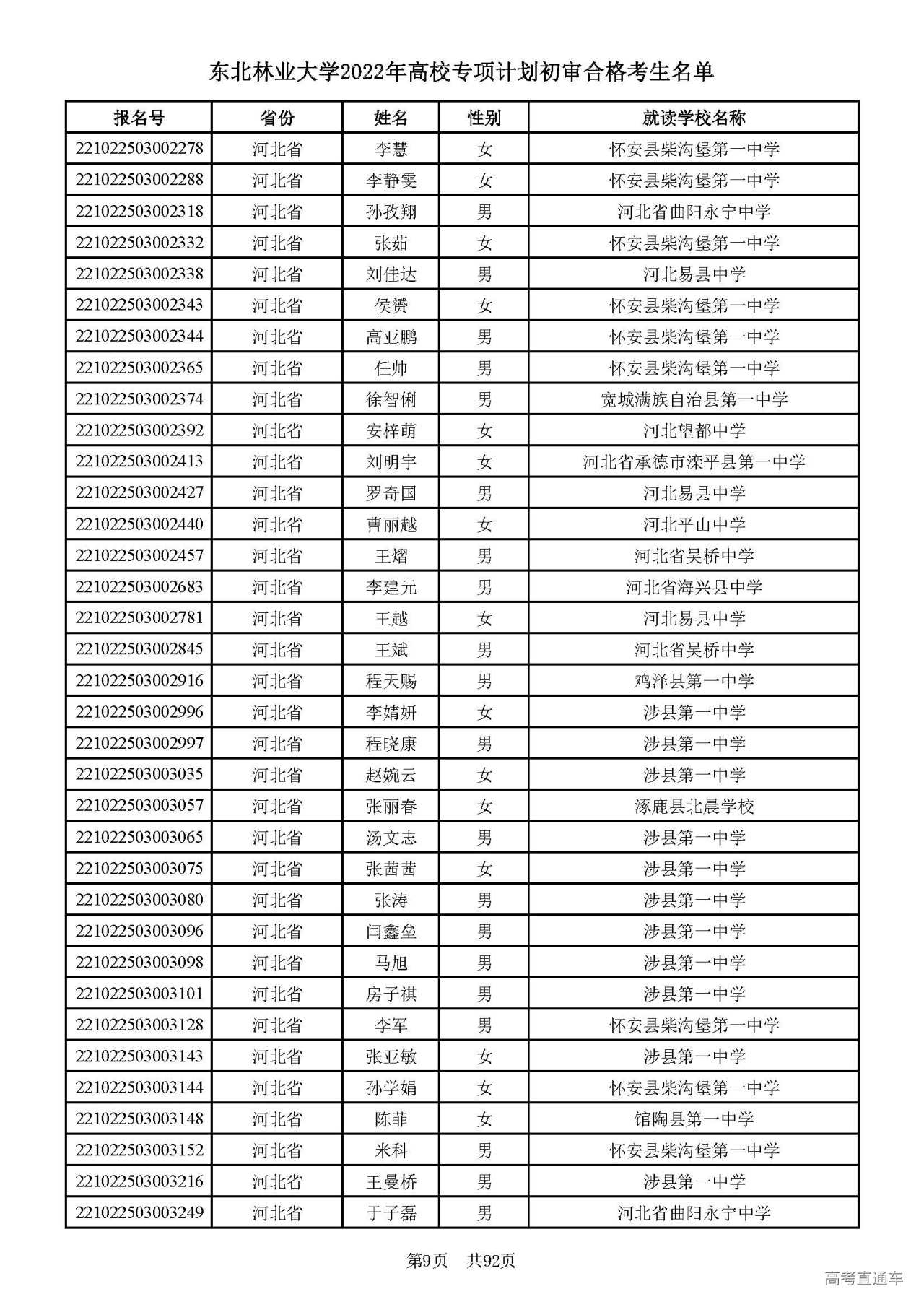 东北林业大学2022年高校专项计划初审合格考生名单

| 报名号 | 省份 | 姓名 | 性别 | 就读学校名称 |
|---|---|---|---|---|
| 221022503002278 | 河北省 | 李慧 | 女 | 怀安县柴沟堡第一中学 |
| 221022503002288 | 河北省 | 李静雯 | 女 | 怀安县柴沟堡第一中学 |
| 221022503002318 | 河北省 | 孙孜翔 | 男 | 河北省曲阳永宁中学 |
| 221022503002332 | 河北省 | 张茹 | 女 | 怀安县柴沟堡第一中学 |
| 221022503002338 | 河北省 | 刘佳达 | 男 | 河北易县中学 |
| 221022503002343 | 河北省 | 侯赟 | 女 | 怀安县柴沟堡第一中学 |
| 221022503002344 | 河北省 | 高亚鹏 | 男 | 怀安县柴沟堡第一中学 |
| 221022503002365 | 河北省 | 任帅 | 男 | 怀安县柴沟堡第一中学 |
| 221022503002374 | 河北省 | 徐智俐 | 男 | 宽城满族自治县第一中学 |
| 221022503002392 | 河北省 | 安梓萌 | 女 | 河北望都中学 |
| 221022503002413 | 河北省 | 刘明宇 | 女 | 河北省承德市滦平县第一中学 |
| 221022503002427 | 河北省 | 罗奇国 | 男 | 河北易县中学 |
| 221022503002440 | 河北省 | 曹丽越 | 女 | 河北平山中学 |
| 221022503002457 | 河北省 | 王熠 | 男 | 河北省吴桥中学 |
| 221022503002683 | 河北省 | 李建元 | 男 | 河北省海兴县中学 |
| 221022503002781 | 河北省 | 王越 | 女 | 河北易县中学 |
| 221022503002845 | 河北省 | 王斌 | 男 | 河北省吴桥中学 |
| 221022503002916 | 河北省 | 程天赐 | 男 | 鸡泽县第一中学 |
| 221022503002996 | 河北省 | 李婧妍 | 女 | 涉县第一中学 |
| 221022503002997 | 河北省 | 程晓康 | 男 | 涉县第一中学 |
| 221022503003035 | 河北省 | 赵婉云 | 女 | 涉县第一中学 |
| 221022503003057 | 河北省 | 张丽春 | 女 | 涿鹿县北晨学校 |
| 221022503003065 | 河北省 | 汤文志 | 男 | 涉县第一中学 |
| 221022503003075 | 河北省 | 张茜茜 | 女 | 涉县第一中学 |
| 221022503003080 | 河北省 | 张涛 | 男 | 涉县第一中学 |
| 221022503003096 | 河北省 | 闫鑫垒 | 男 | 涉县第一中学 |
| 221022503003098 | 河北省 | 马旭 | 男 | 涉县第一中学 |
| 221022503003101 | 河北省 | 房子祺 | 男 | 涉县第一中学 |
| 221022503003128 | 河北省 | 李军 | 男 | 怀安县柴沟堡第一中学 |
| 221022503003143 | 河北省 | 张亚敏 | 女 | 涉县第一中学 |
| 221022503003144 | 河北省 | 孙学娟 | 女 | 怀安县柴沟堡第一中学 |
| 221022503003148 | 河北省 | 陈菲 | 女 | 馆陶县第一中学 |
| 221022503003152 | 河北省 | 米科 | 男 | 怀安县柴沟堡第一中学 |
| 221022503003216 | 河北省 | 王曼桥 | 男 | 涉县第一中学 |
| 221022503003249 | 河北省 | 于子磊 | 男 | 河北省曲阳永宁中学 |

第9页 共92页

高考直通车